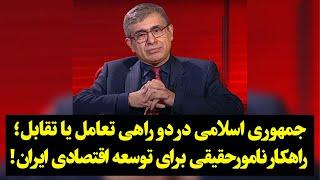 جمهوری اسلامی در دو راهی تعامل یا تقابل؛
راهکار نامورحقیقی برای توسعه اقتصادی ایران!